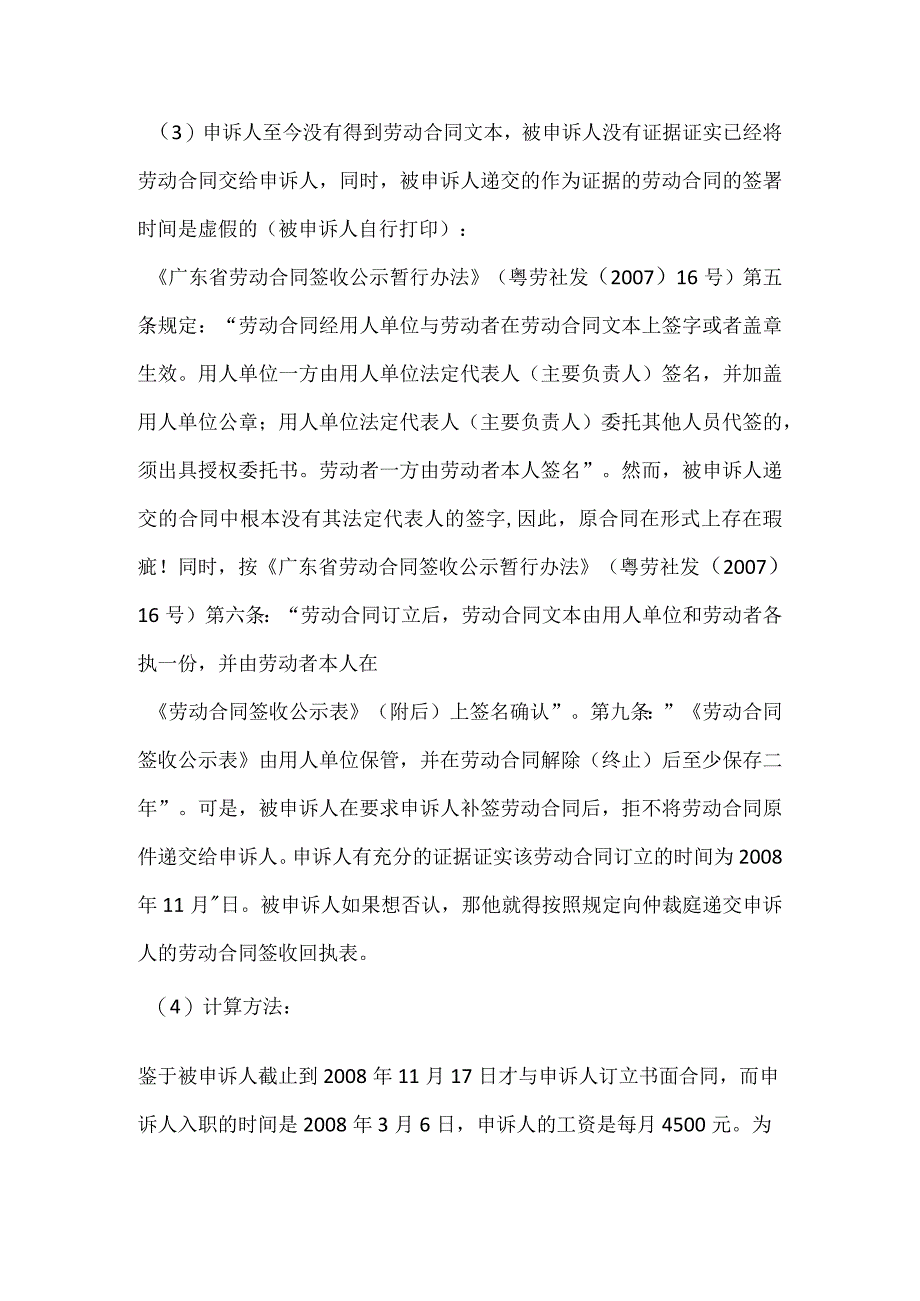 （3）申诉人至今没有得到劳动合同文本，被申诉人没有证据证实已经将劳动合同交给申诉人，同时，被申诉人递交的作为证据的劳动合同的签署时间是虚假的（被申诉人自行打印）：

《广东省劳动合同签收公示暂行办法》（粤劳社发（2007）16号）第五条规定：“劳动合同经用人单位与劳动者在劳动合同文本上签字或者盖章生效。用人单位一方由用人单位法定代表人（主要负责人）签名，并加盖用人单位公章；用人单位法定代表人（主要负责人）委托其他人员代签的，须出具授权委托书。劳动者一方由劳动者本人签名”。然而，被申诉人递交的合同中根本没有其法定代表人的签字,因此，原合同在形式上存在瑕疵！同时，按《广东省劳动合同签收公示暂行办法》（粤劳社发（2007）16号）第六条：“劳动合同订立后，劳动合同文本由用人单位和劳动者各执一份，并由劳动者本人在

《劳动合同签收公示表》（附后）上签名确认”。第九条：”《劳动合同签收公示表》由用人单位保管，并在劳动合同解除（终止）后至少保存二年”。可是，被申诉人在要求申诉人补签劳动合同后，拒不将劳动合同原件递交给申诉人。申诉人有充分的证据证实该劳动合同订立的时间为2008年11月″日。被申诉人如果想否认，那他就得按照规定向仲裁庭递交申诉人的劳动合同签收回执表。

（4）计算方法：

鉴于被申诉人截止到2008年11月17日才与申诉人订立书面合同，而申诉人入职的时间是2008年3月6日，申诉人的工资是每月4500元。为